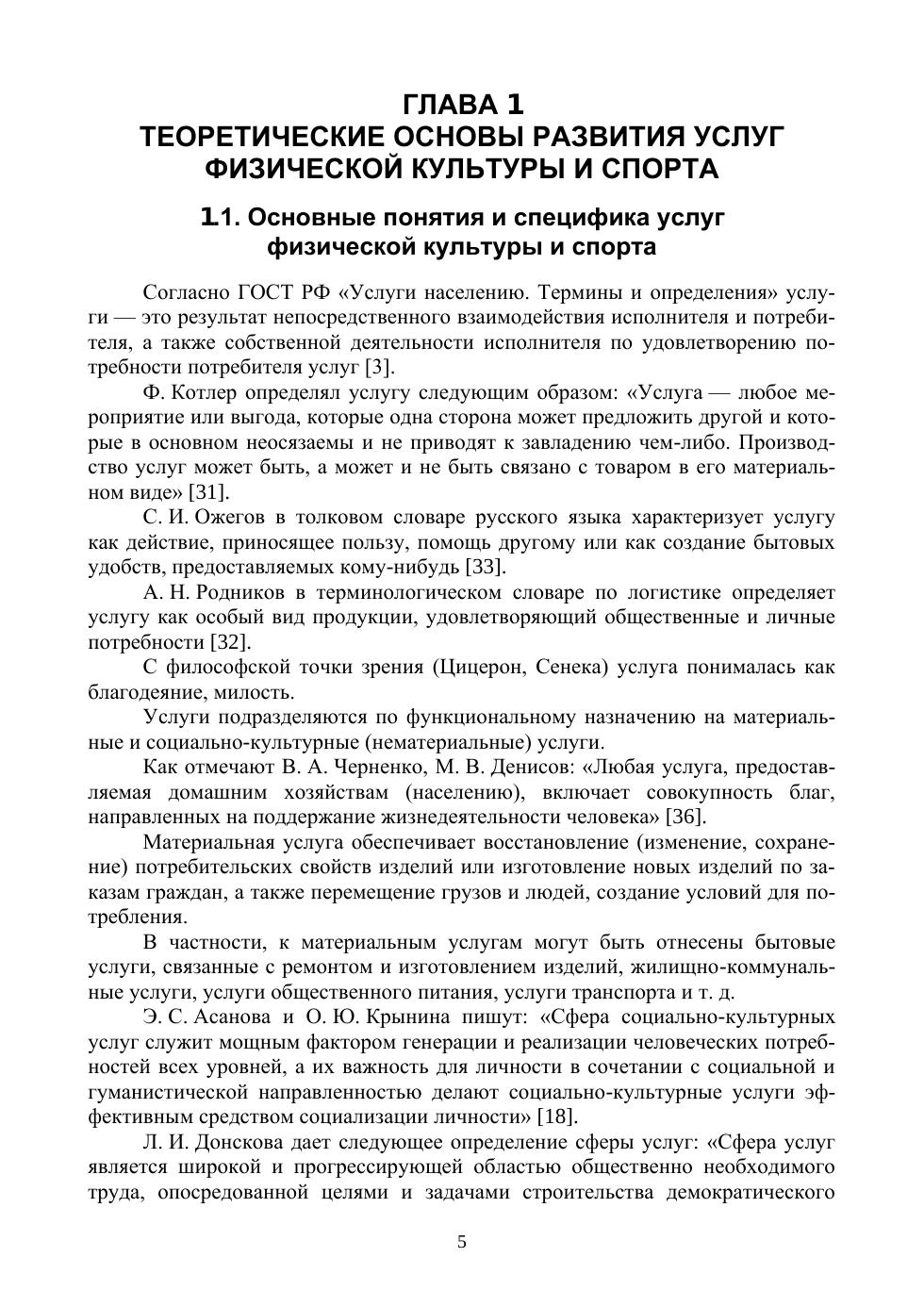 ГЛАВА 1
ТЕОРЕТИЧЕСКИЕ ОСНОВЫ РАЗВИТИЯ УСЛУГ ФИЗИЧЕСКОЙ КУЛЬТУРЫ И СПОРТА

1.1. Основные понятия и специфика услуг физической культуры и спорта

Согласно ГОСТ РФ «Услуги населению. Термины и определения» услуги — это результат непосредственного взаимодействия исполнителя и потребителя, а также собственной деятельности исполнителя по удовлетворению потребности потребителя услуг [3].

Ф. Котлер определял услугу следующим образом: «Услуга — любое мероприятие или выгода, которые одна сторона может предложить другой и которые в основном неосязаемы и не приводят к завладению чем-либо. Производство услуг может быть, а может и не быть связано с товаром в его материальном виде» [31].

С. И. Ожегов в толковом словаре русского языка характеризует услугу как действие, приносящее пользу, помощь другому или как создание бытовых удобств, предоставляемых кому-нибудь [33].

А. Н. Родников в терминологическом словаре по логистике определяет услугу как особый вид продукции, удовлетворяющий общественные и личные потребности [32].

С философской точки зрения (Цицерон, Сенека) услуга понималась как благодеяние, милость.

Услуги подразделяются по функциональному назначению на материальные и социально-культурные (нематериальные) услуги.

Как отмечают В. А. Черненко, М. В. Денисов: «Любая услуга, предоставляемая домашним хозяйствам (населению), включает совокупность благ, направленных на поддержание жизнедеятельности человека» [36].

Материальная услуга обеспечивает восстановление (изменение, сохранение) потребительских свойств изделий или изготовление новых изделий по заказам граждан, а также перемещение грузов и людей, создание условий для потребления.

В частности, к материальным услугам могут быть отнесены бытовые услуги, связанные с ремонтом и изготовлением изделий, жилищно-коммунальные услуги, услуги общественного питания, услуги транспорта и т. д.

Э. С. Асанова и О. Ю. Крынина пишут: «Сфера социально-культурных услуг служит мощным фактором генерации и реализации человеческих потребностей всех уровней, а их важность для личности в сочетании с социальной и гуманистической направленностью делают социально-культурные услуги эффективным средством социализации личности» [18].

Л. И. Донскова дает следующее определение сферы услуг: «Сфера услуг является широкой и прогрессирующей областью общественно необходимого труда, опосредованной целями и задачами строительства демократического

5